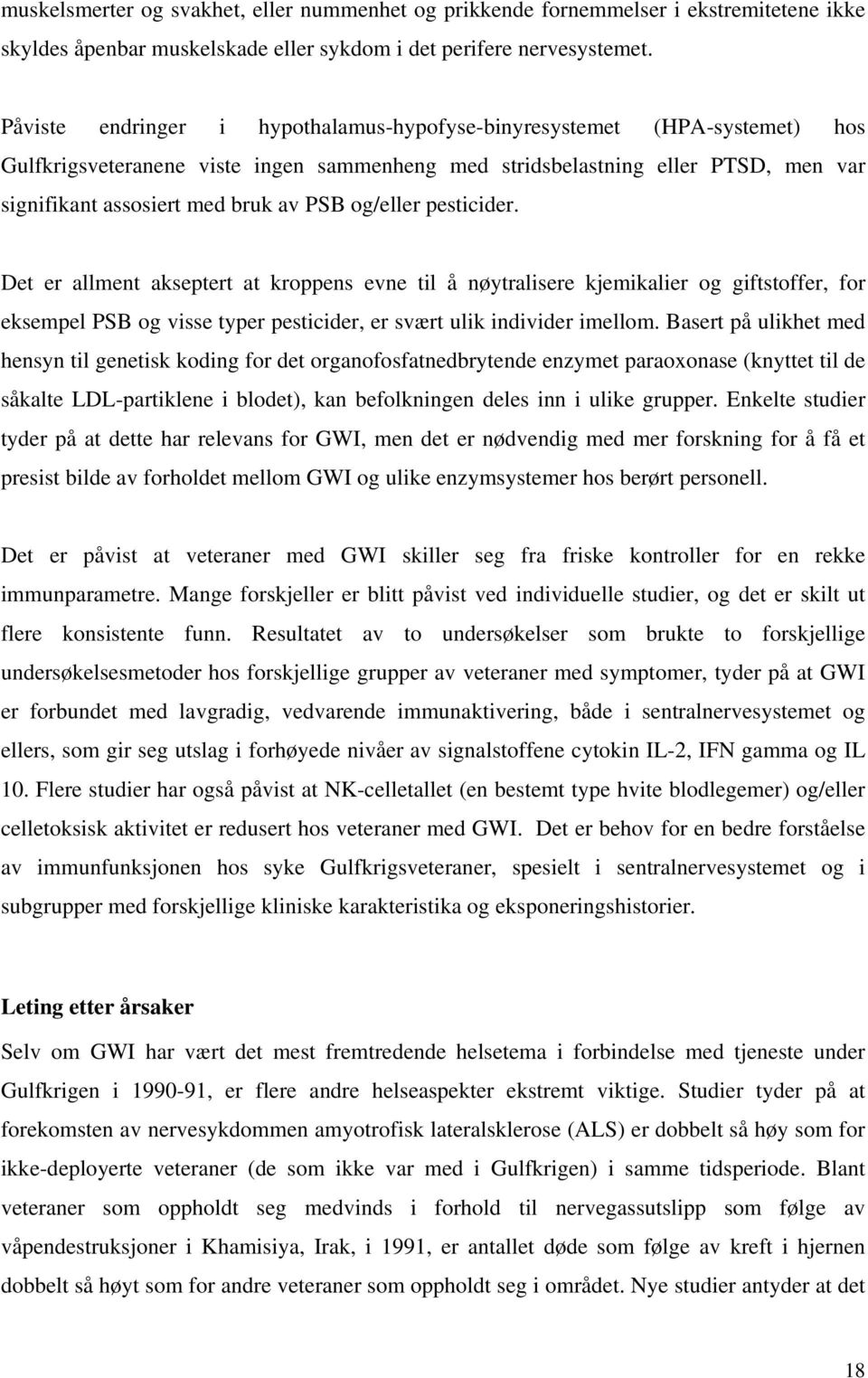 muskelsmerter og svakhet, eller nummenhet og prikkende fornemmelser i ekstremitetene ikke skyldes åpenbar muskelskade eller sykdom i det perifere nervesystemet.

Påviste endringer i hypothalamus-hypofyse-binyresystemet (HPA-systemet) hos Gulfkrigsveteranene viste ingen sammenheng med stridsbelastning eller PTSD, men var signifikant assosiert med bruk av PSB og/eller pesticider.

Det er allment akseptert at kroppens evne til å nøytralisere kjemikalier og giftstoffer, for eksempel PSB og visse typer pesticider, er svært ulik individer imellom. Basert på ulikhet med hensyn til genetisk koding for det organofosfatnedbrytende enzymet paraoxonase (knyttet til de såkalte LDL-partiklene i blodet), kan befolkningen deles inn i ulike grupper. Enkelte studier tyder på at dette har relevans for GWI, men det er nødvendig med mer forskning for å få et presist bilde av forholdet mellom GWI og ulike enzymsystemer hos berørt personell.

Det er påvist at veteraner med GWI skiller seg fra friske kontroller for en rekke immunparametre. Mange forskjeller er blitt påvist ved individuelle studier, og det er skilt ut flere konsistente funn. Resultatet av to undersøkelser som brukte to forskjellige undersøkelsesmetoder hos forskjellige grupper av veteraner med symptomer, tyder på at GWI er forbundet med lavgradig, vedvarende immunaktivering, både i sentralnervesystemet og ellers, som gir seg utslag i forhøyede nivåer av signalstoffene cytokin IL-2, IFN gamma og IL 10. Flere studier har også påvist at NK-celletallet (en bestemt type hvite blodlegemer) og/eller celletoksisk aktivitet er redusert hos veteraner med GWI. Det er behov for en bedre forståelse av immunfunksjonen hos syke Gulfkrigsveteraner, spesielt i sentralnervesystemet og i subgrupper med forskjellige kliniske karakteristika og eksponeringshistorier.

Leting etter årsaker
Selv om GWI har vært det mest fremtredende helsetema i forbindelse med tjeneste under Gulfkrigen i 1990-91, er flere andre helseaspekter ekstremt viktige. Studier tyder på at forekomsten av nervesykdommen amyotrofisk lateralsklerose (ALS) er dobbelt så høy som for ikke-deployerte veteraner (de som ikke var med i Gulfkrigen) i samme tidsperiode. Blant veteraner som oppholdt seg medvinds i forhold til nervegassutslipp som følge av våpendestruksjoner i Khamisiya, Irak, i 1991, er antallet døde som følge av kreft i hjernen dobbelt så høyt som for andre veteraner som oppholdt seg i området. Nye studier antyder at det

18